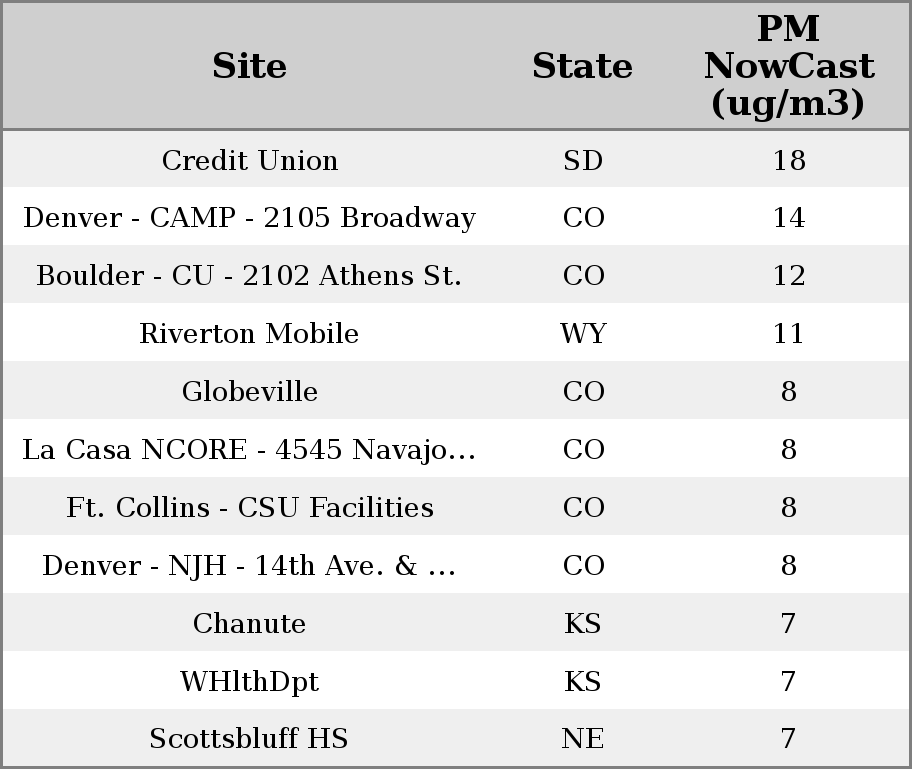 | Site | State | PM NowCast (ug/m3) |
|---|---|---|
| Credit Union | SD | 18 |
| Denver - CAMP - 2105 Broadway | CO | 14 |
| Boulder - CU - 2102 Athens St. | CO | 12 |
| Riverton Mobile | WY | 11 |
| Globeville | CO | 8 |
| La Casa NCORE - 4545 Navajo... | CO | 8 |
| Ft. Collins - CSU Facilities | CO | 8 |
| Denver - NJH - 14th Ave. & ... | CO | 8 |
| Chanute | KS | 7 |
| WHlthDpt | KS | 7 |
| Scottsbluff HS | NE | 7 |